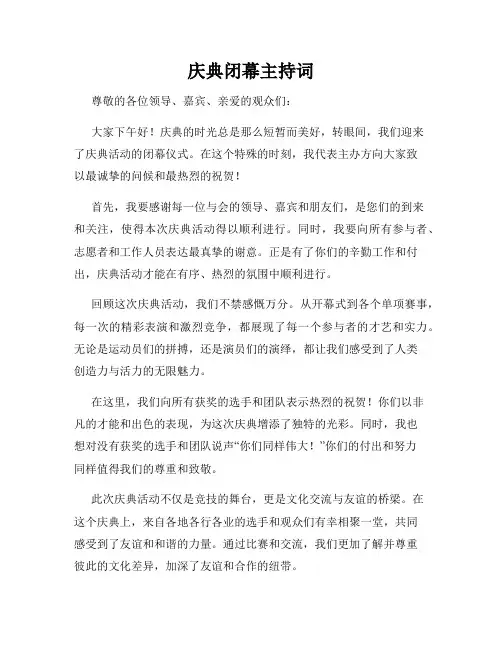 庆典闭幕主持词

尊敬的各位领导、嘉宾、亲爱的观众们：

大家下午好！庆典的时光总是那么短暂而美好，转眼间，我们迎来了庆典活动的闭幕仪式。在这个特殊的时刻，我代表主办方向大家致以最诚挚的问候和最热烈的祝贺！

首先，我要感谢每一位与会的领导、嘉宾和朋友们，是您们的到来和关注，使得本次庆典活动得以顺利进行。同时，我要向所有参与者、志愿者和工作人员表达最真挚的谢意。正是有了你们的辛勤工作和付出，庆典活动才能在有序、热烈的氛围中顺利进行。

回顾这次庆典活动，我们不禁感慨万分。从开幕式到各个单项赛事，每一次的精彩表演和激烈竞争，都展现了每一个参与者的才艺和实力。无论是运动员们的拼搏，还是演员们的演绎，都让我们感受到了人类创造力与活力的无限魅力。

在这里，我们向所有获奖的选手和团队表示热烈的祝贺！你们以非凡的才能和出色的表现，为这次庆典增添了独特的光彩。同时，我也想对没有获奖的选手和团队说声“你们同样伟大！”你们的付出和努力同样值得我们的尊重和致敬。

此次庆典活动不仅是竞技的舞台，更是文化交流与友谊的桥梁。在这个庆典上，来自各地各行各业的选手和观众们有幸相聚一堂，共同感受到了友谊和和谐的力量。通过比赛和交流，我们更加了解并尊重彼此的文化差异，加深了友谊和合作的纽带。